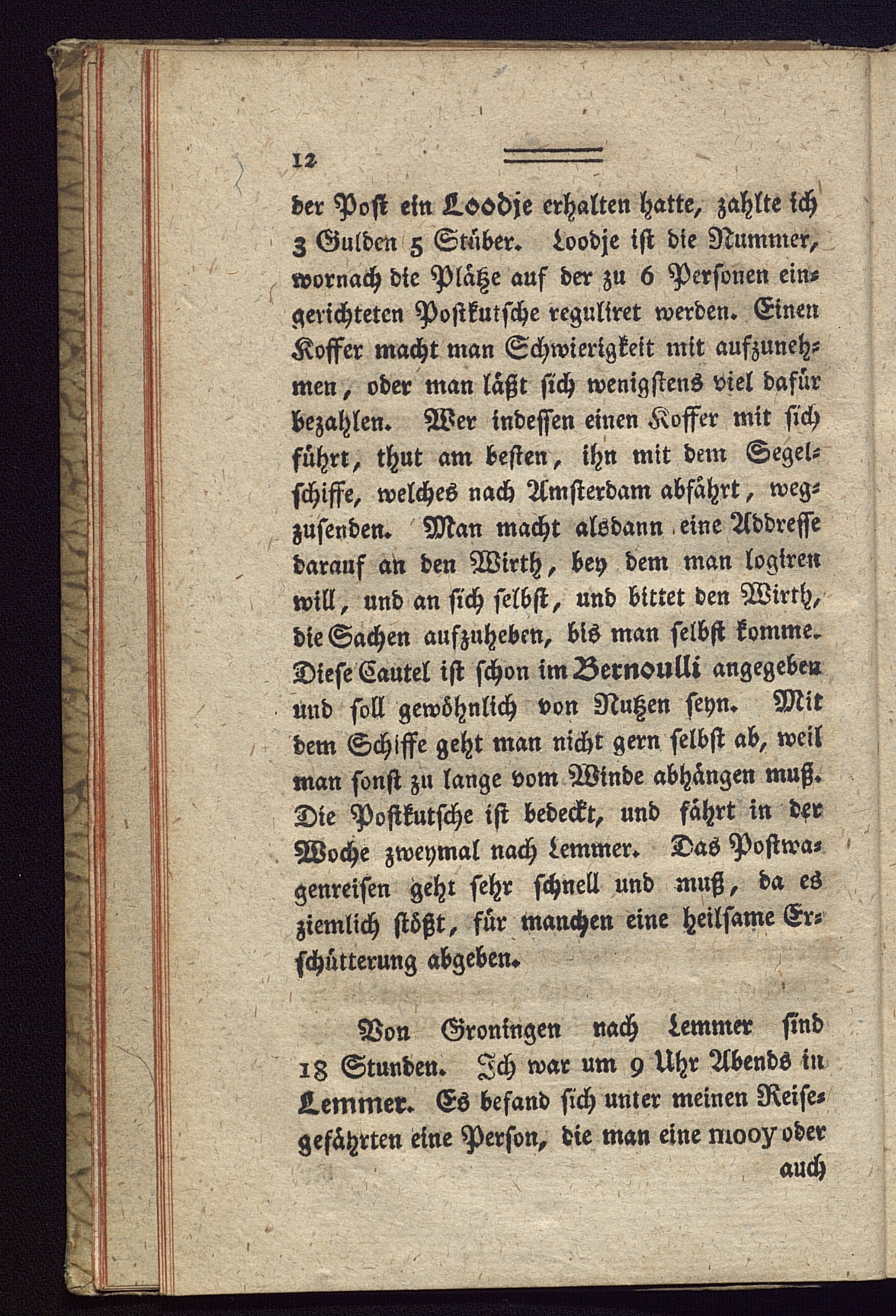 12

der Post ein Loodje erhalten hatte, zahlte ich 3 Gulden 5 Stüber. Loodje ist die Nummer, wornach die Plätze auf der zu 6 Personen eingerichteten Postkutsche reguliret werden. Einen Koffer macht man Schwierigkeit mit aufzunehmen, oder man läßt sich wenigstens viel dafür bezahlen. Wer indessen einen Koffer mit sich führt, thut am besten, ihn mit dem Segelschiffe, welches nach Amsterdam abfährt, wegzusenden. Man macht alsdann eine Addresse darauf an den Wirth, bey dem man logiren will, und an sich selbst, und bittet den Wirth, die Sachen aufzuheben, bis man selbst komme. Diese Cautel ist schon im Bernoulli angegeben und soll gewöhnlich von Nutzen seyn. Mit dem Schiffe geht man nicht gern selbst ab, weil man sonst zu lange vom Winde abhängen muß. Die Postkutsche ist bedeckt, und fährt in der Woche zweymal nach Lemmer. Das Postwagenreisen geht sehr schnell und muß, da es ziemlich stößt, für manchen eine heilsame Erschütterung abgeben.

Von Groningen nach Lemmer sind 18 Stunden. Ich war um 9 Uhr Abends in Lemmer. Es befand sich unter meinen Reisegefährten eine Person, die man eine mooy oder auch